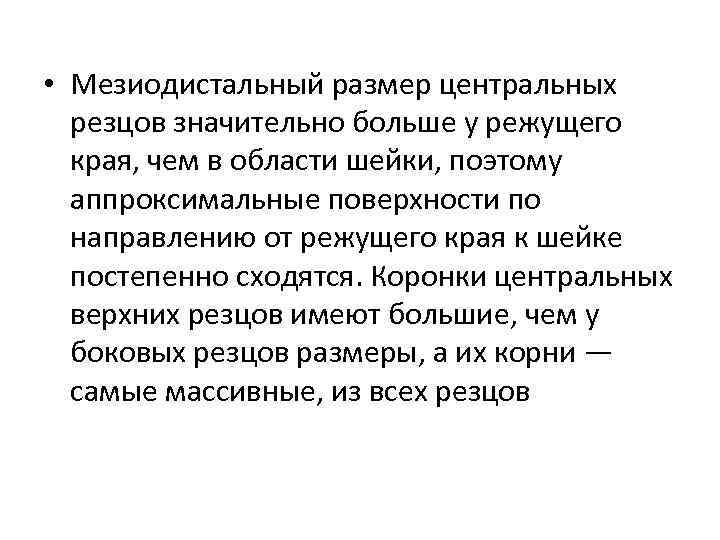 • Мезиодистальный размер центральных резцов значительно больше у режущего края, чем в области шейки, поэтому аппроксимальные поверхности по направлению от режущего края к шейке постепенно сходятся. Коронки центральных верхних резцов имеют большие, чем у боковых резцов размеры, а их корни — самые массивные, из всех резцов